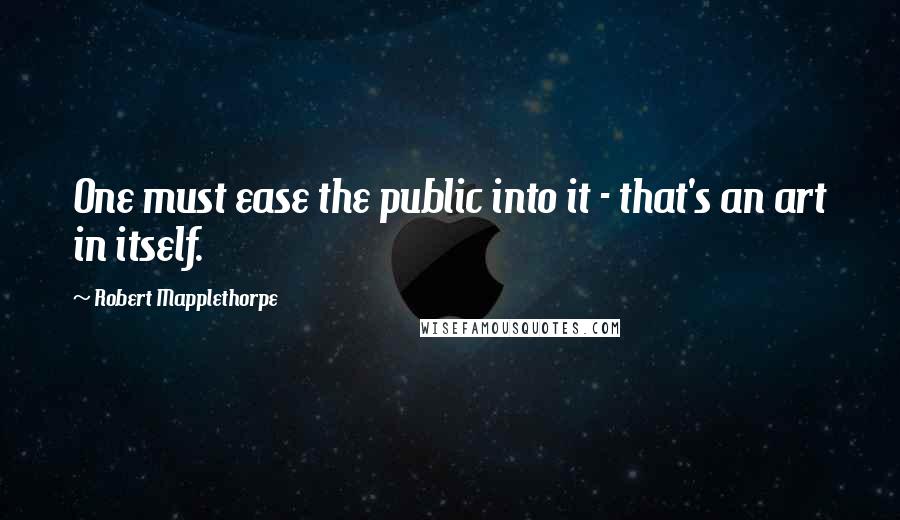 One must ease the public into it - that's an art in itself.

~ Robert Mapplethorpe

WISEFAMOUSQUOTES.COM